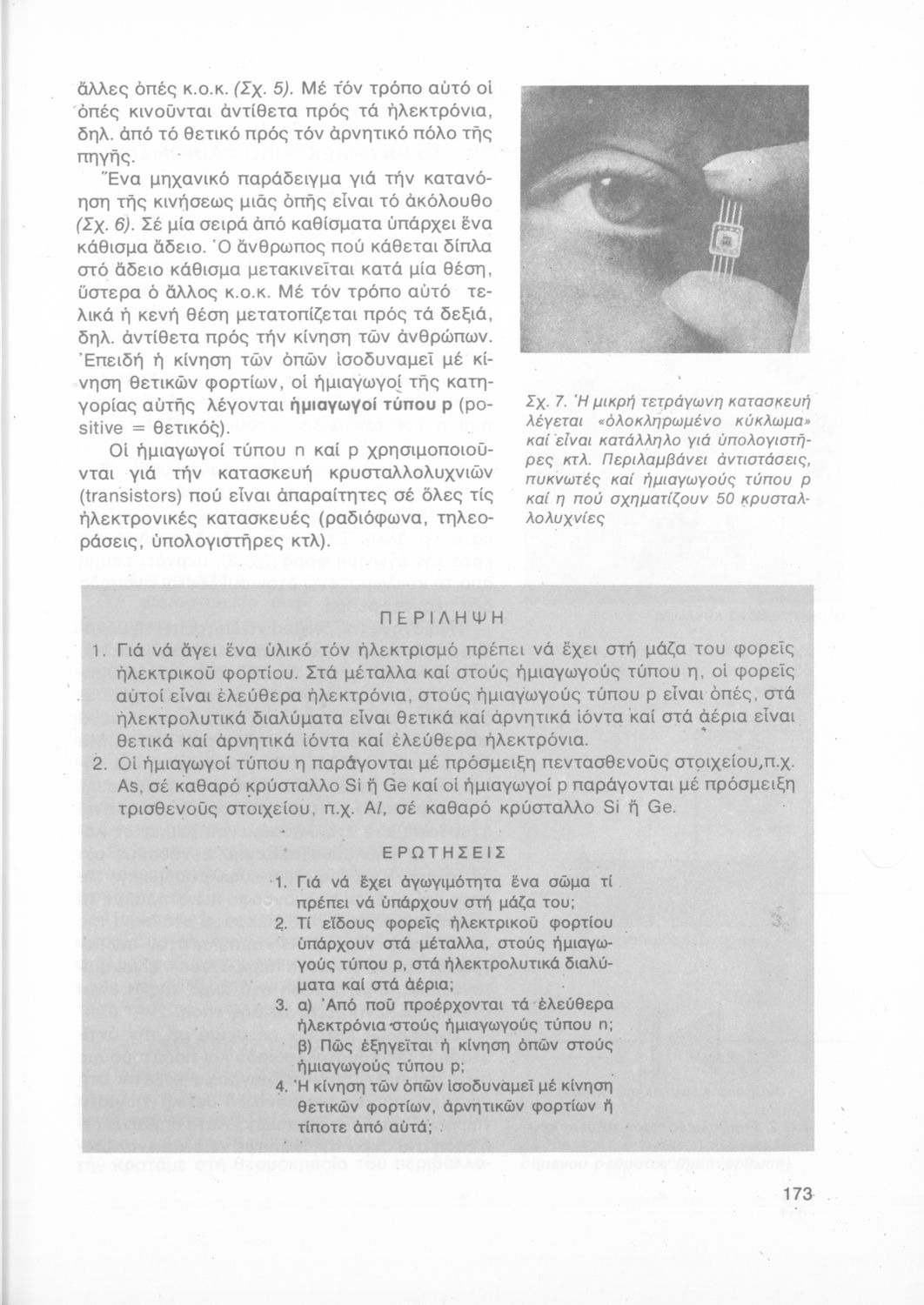 ἄλλες ὀπές κ.ο.κ. (Σχ. 5). Μέ τόν τρόπο αὐτό οἱ ὀπές κινοῦνται ἀντίθετα πρός τά ἠλεκτρόνια, δηλ. ἀπό τό θετικό πρός τόν ἀρνητικό πόλο τῆς πηγῆς.

Ἕνα μηχανικό παράδειγμα γιά τήν κατανόηση τῆς κινήσεως μιᾶς ὀπῆς εἶναι τό ἀκόλουθο (Σχ. 6). Σέ μία σειρά ἀπό καθίσματα ὑπάρχει ἕνα κάθισμα ἄδειο. Ὁ ἄνθρωπος πού κάθεται δίπλα στό ἄδειο κάθισμα μετακινεῖται κατά μία θέση, ὕστερα ὁ ἄλλος κ.ο.κ. Μέ τόν τρόπο αὐτό τελικά ἡ κενή θέση μετατοπίζεται πρός τά δεξιά, δηλ. ἀντίθετα πρός τήν κίνηση τῶν ἀνθρώπων. Ἐπειδή ἡ κίνηση τῶν ὀπῶν ἰσοδυναμεῖ μέ κίνηση θετικῶν φορτίων, οἱ ἡμιαγωγοί τῆς κατηγορίας αὐτῆς λέγονται ἡμιαγωγοί τύπου p (positive = θετικός).

Οἱ ἡμιαγωγοί τύπου n καί p χρησιμοποιοῦνται γιά τήν κατασκευή κρυσταλλολυχνιῶν (transistors) πού εἶναι ἀπαραίτητες σέ ὅλες τίς ἠλεκτρονικές κατασκευές (ραδιόφωνα, τηλεοράσεις, ὑπολογιστῆρες κτλ).

Σχ. 7. Ἡ μικρή τετράγωνη κατασκευή λέγεται «ὁλοκληρωμένο κύκλωμα» καί εἶναι κατάλληλο γιά ὑπολογιστῆρες κτλ. Περιλαμβάνει ἀντιστάσεις, πυκνωτές καί ἡμιαγωγούς τύπου p καί η πού σχηματίζουν 50 κρυσταλλολυχνίες

ΠΕΡΙΛΗΨΗ

1. Γιά νά ἄγει ἕνα ὑλικό τόν ἠλεκτρισμό πρέπει νά ἔχει στή μάζα του φορεῖς ἠλεκτρικοῦ φορτίου. Στά μέταλλα καί στούς ἡμιαγωγούς τύπου η, οἱ φορεῖς αὐτοί εἶναι ἐλεύθερα ἠλεκτρόνια, στούς ἡμιαγωγούς τύπου p εἶναι ὀπές, στά ἠλεκτρολυτικά διαλύματα εἶναι θετικά καί ἀρνητικά ἰόντα καί στά ἀέρια εἶναι θετικά καί ἀρνητικά ἰόντα καί ἐλεύθερα ἠλεκτρόνια.
2. Οἱ ἡμιαγωγοί τύπου η παράγονται μέ πρόσμειξη πεντασθενοῦς στοιχείου,π.χ. As, σέ καθαρό κρύσταλλο Si ἤ Ge καί οἱ ἡμιαγωγοί p παράγονται μέ πρόσμειξη τρισθενοῦς στοιχείου, π.χ. Al, σέ καθαρό κρύσταλλο Si ἤ Ge.

ΕΡΩΤΗΣΕΙΣ

1. Γιά νά ἔχει ἀγωγιμότητα ἕνα σῶμα τί πρέπει νά ὑπάρχουν στή μάζα του;
2. Τί εἴδους φορεῖς ἠλεκτρικοῦ φορτίου ὑπάρχουν στά μέταλλα, στούς ἡμιαγωγούς τύπου p, στά ἠλεκτρολυτικά διαλύματα καί στά ἀέρια;
3. α) Ἀπό ποῦ προέρχονται τά ἐλεύθερα ἠλεκτρόνια στούς ἡμιαγωγούς τύπου n; β) Πῶς ἐξηγεῖται ἡ κίνηση ὀπῶν στούς ἡμιαγωγούς τύπου p;
4. Ἡ κίνηση τῶν ὀπῶν ἰσοδυναμεῖ μέ κίνηση θετικῶν φορτίων, ἀρνητικῶν φορτίων ἤ τίποτε ἀπό αὐτά;

173